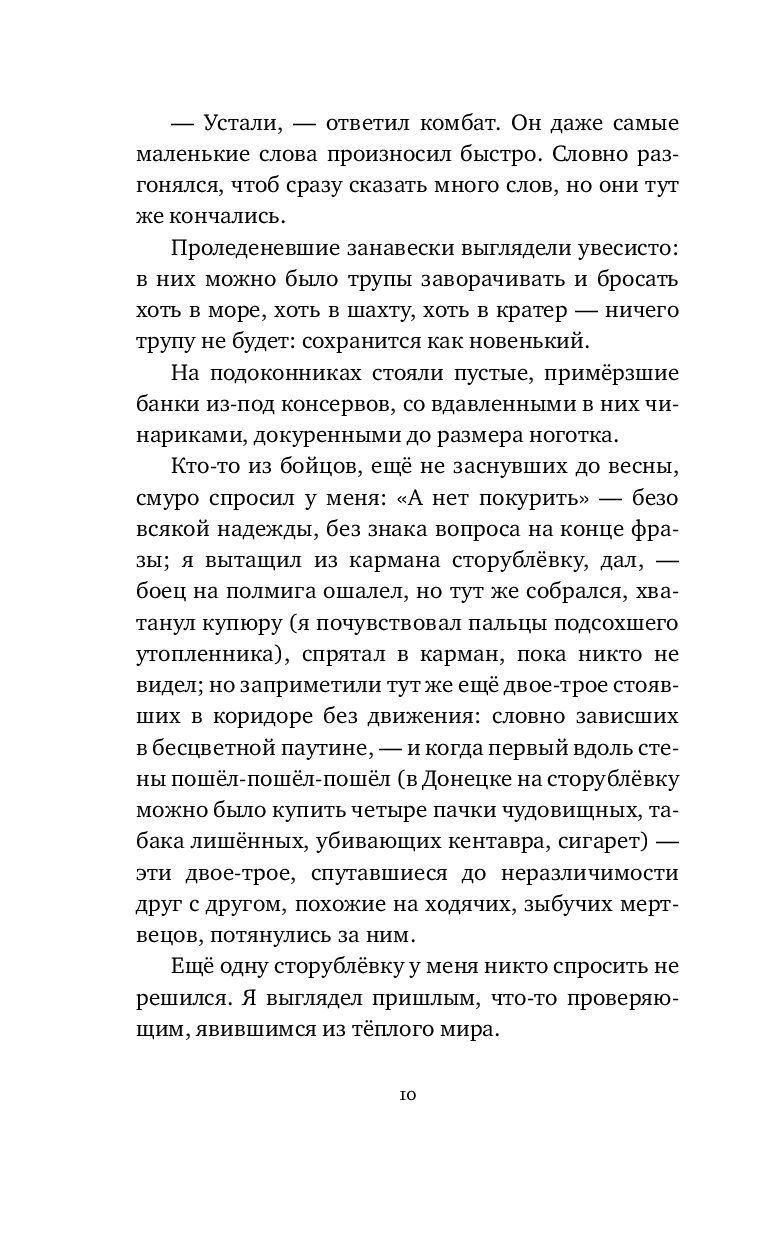 — Устали, — ответил комбат. Он даже самые маленькие слова произносил быстро. Словно разгонялся, чтоб сразу сказать много слов, но они тут же кончались.

Проледеневшие занавески выглядели увесисто: в них можно было трупы заворачивать и бросать хоть в море, хоть в шахту, хоть в кратер — ничего трупу не будет: сохранится как новенький.

На подоконниках стояли пустые, примёрзшие банки из-под консервов, со вдавленными в них чинариками, докуренными до размера ноготка.

Кто-то из бойцов, ещё не заснувших до весны, смуро спросил у меня: «А нет покурить» — безо всякой надежды, без знака вопроса на конце фразы; я вытащил из кармана сторублёвку, дал, — боец на полмига ошалел, но тут же собрался, хватанул купюру (я почувствовал пальцы подсохшего утопленника), спрятал в карман, пока никто не видел; но заприметили тут же ещё двое-трое стоявших в коридоре без движения: словно зависших в бесцветной паутине, — и когда первый вдоль стены пошёл-пошёл-пошёл (в Донецке на сторублёвку можно было купить четыре пачки чудовищных, табака лишённых, убивающих кентавра, сигарет) — эти двое-трое, спутавшиеся до неразличимости друг с другом, похожие на ходячих, зыбучих мертвецов, потянулись за ним.

Ещё одну сторублёвку у меня никто спросить не решился. Я выглядел пришлым, что-то проверяющим, явившимся из тёплого мира.

10